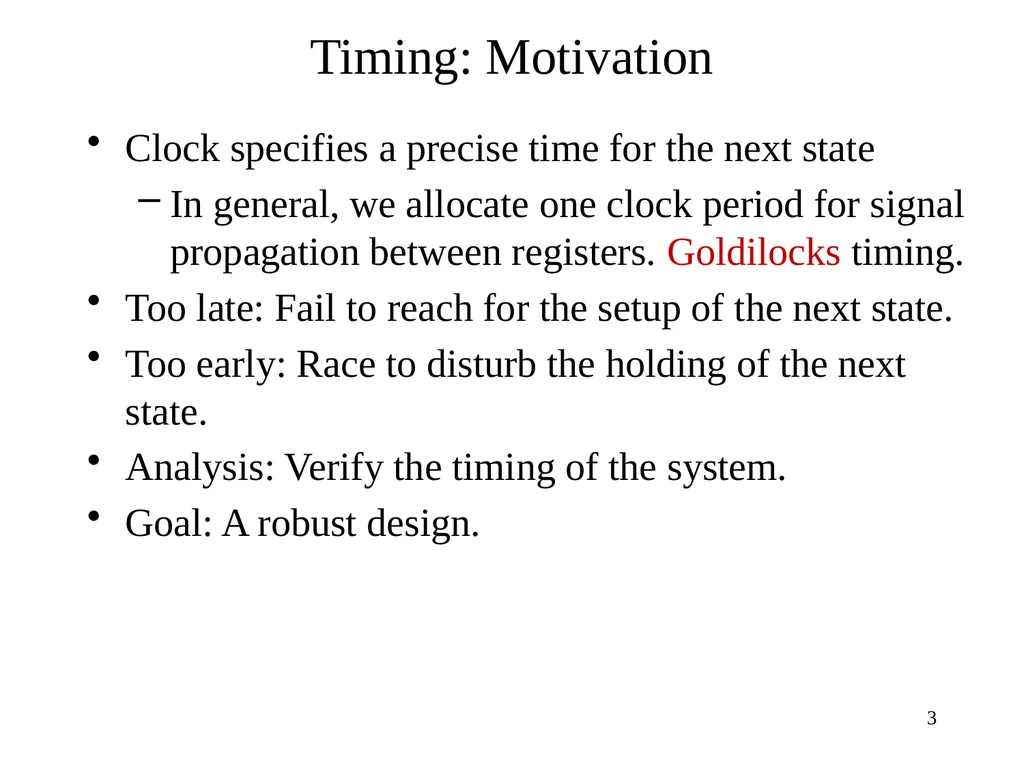 Timing: Motivation

• Clock specifies a precise time for the next state
  – In general, we allocate one clock period for signal propagation between registers. Goldilocks timing.
• Too late: Fail to reach for the setup of the next state.
• Too early: Race to disturb the holding of the next state.
• Analysis: Verify the timing of the system.
• Goal: A robust design.

3